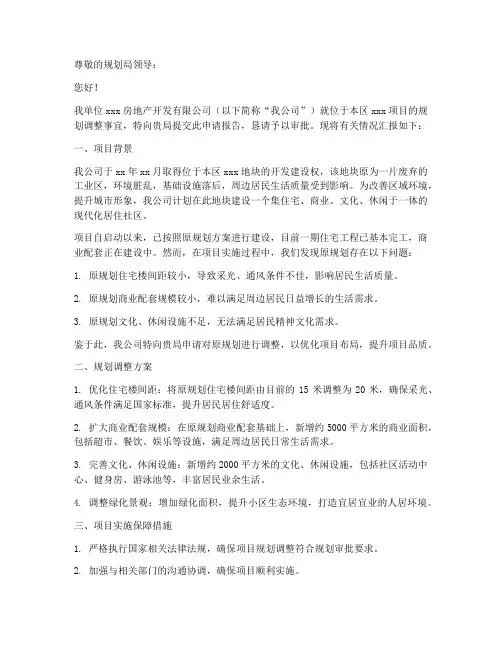 尊敬的规划局领导：

您好！

我单位 xxx 房地产开发有限公司（以下简称“我公司”）就位于本区 xxx 项目的规划调整事宜，特向贵局提交此申请报告，恳请予以审批。现将有关情况汇报如下：

一、项目背景

我公司于 xx 年 xx 月取得位于本区 xxx 地块的开发建设权，该地块原为一片废弃的工业区，环境脏乱，基础设施落后，周边居民生活质量受到影响。为改善区域环境，提升城市形象，我公司计划在此地块建设一个集住宅、商业、文化、休闲于一体的现代化居住社区。

项目自启动以来，已按照原规划方案进行建设，目前一期住宅工程已基本完工，商业配套正在建设中。然而，在项目实施过程中，我们发现原规划存在以下问题：

1. 原规划住宅楼间距较小，导致采光、通风条件不佳，影响居民生活质量。

2. 原规划商业配套规模较小，难以满足周边居民日益增长的生活需求。

3. 原规划文化、休闲设施不足，无法满足居民精神文化需求。

鉴于此，我公司特向贵局申请对原规划进行调整，以优化项目布局，提升项目品质。

二、规划调整方案

1. 优化住宅楼间距：将原规划住宅楼间距由目前的 15 米调整为 20 米，确保采光、通风条件满足国家标准，提升居民居住舒适度。

2. 扩大商业配套规模：在原规划商业配套基础上，新增约 5000 平方米的商业面积，包括超市、餐饮、娱乐等设施，满足周边居民日常生活需求。

3. 完善文化、休闲设施：新增约 2000 平方米的文化、休闲设施，包括社区活动中心、健身房、游泳池等，丰富居民业余生活。

4. 调整绿化景观：增加绿化面积，提升小区生态环境，打造宜居宜业的人居环境。

三、项目实施保障措施

1. 严格执行国家相关法律法规，确保项目规划调整符合规划审批要求。

2. 加强与相关部门的沟通协调，确保项目顺利实施。